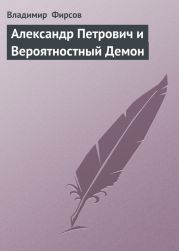 Владимир Фирсов

Александр Петрович и Вероятностный Демон